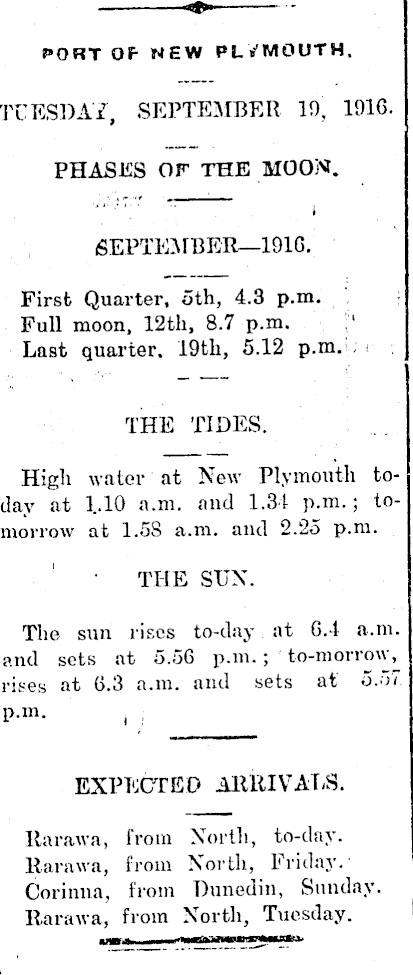 PORT OF NEW PLYMOUTH.

TUESDAY, SEPTEMBER 19, 1916.

PHASES OF THE MOON.

SEPTEMBER—1916.

First Quarter, 5th, 4.3 p.m.
Full moon, 12th, 8.7 p.m.
Last quarter, 19th, 5.12 p.m.

THE TIDES.

High water at New Plymouth to-day at 1.10 a.m. and 1.34 p.m.; to-morrow at 1.58 a.m. and 2.25 p.m.

THE SUN.

The sun rises to-day at 6.4 a.m. and sets at 5.56 p.m.; to-morrow, rises at 6.3 a.m. and sets at 5.57 p.m.

EXPECTED ARRIVALS.

Rarawa, from North, to-day.
Rarawa, from North, Friday.
Corinna, from Dunedin, Sunday.
Rarawa, from North, Tuesday.